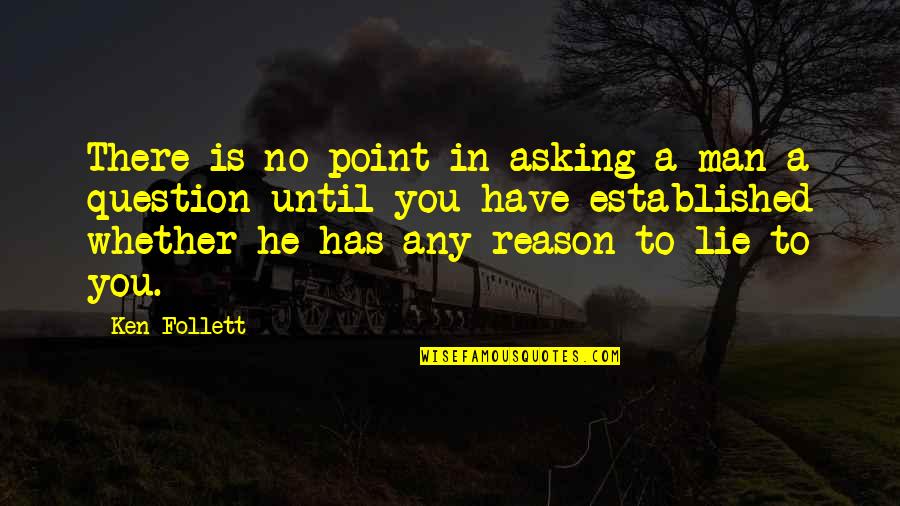 There is no point in asking a man a question until you have established whether he has any reason to lie to you.

Ken Follett

WISEFAMOUSQUOTES.COM